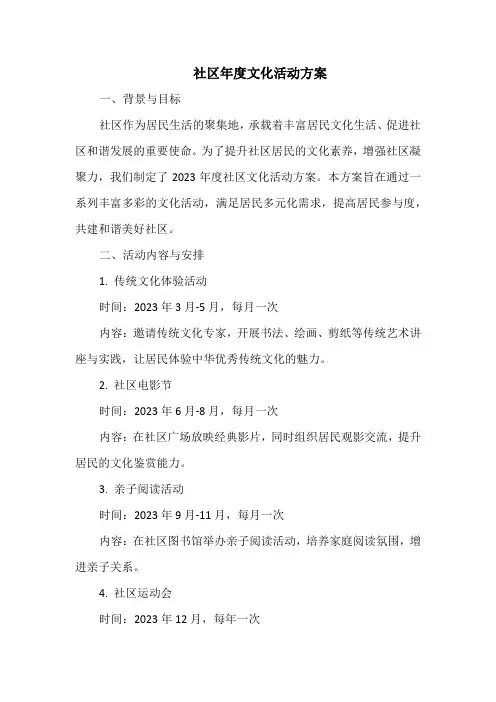 社区年度文化活动方案

一、背景与目标

社区作为居民生活的聚集地，承载着丰富居民文化生活、促进社区和谐发展的重要使命。为了提升社区居民的文化素养，增强社区凝聚力，我们制定了 2023 年度社区文化活动方案。本方案旨在通过一系列丰富多彩的文化活动，满足居民多元化需求，提高居民参与度，共建和谐美好社区。

二、活动内容与安排

1. 传统文化体验活动

时间：2023 年 3 月-5 月，每月一次

内容：邀请传统文化专家，开展书法、绘画、剪纸等传统艺术讲座与实践，让居民体验中华优秀传统文化的魅力。

2. 社区电影节

时间：2023 年 6 月-8 月，每月一次

内容：在社区广场放映经典影片，同时组织居民观影交流，提升居民的文化鉴赏能力。

3. 亲子阅读活动

时间：2023 年 9 月-11 月，每月一次

内容：在社区图书馆举办亲子阅读活动，培养家庭阅读氛围，增进亲子关系。

4. 社区运动会

时间：2023 年 12 月，每年一次